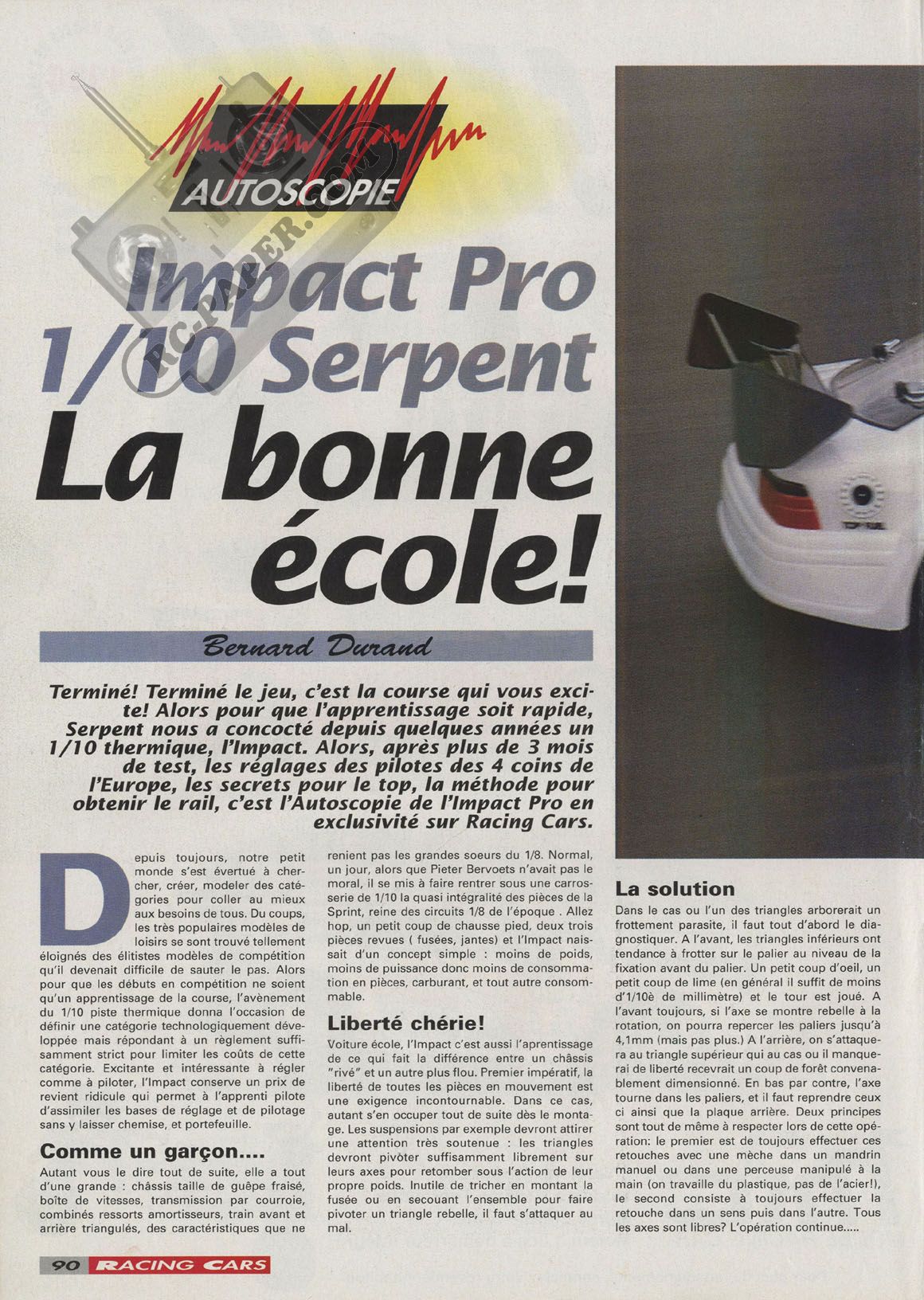 AUTOSCOPIE

RC-PAPER.COM

Impact Pro 1/10 Serpent La bonne école!

Bernard Durand

Terminé! Terminé le jeu, c'est la course qui vous excite! Alors pour que l'apprentissage soit rapide, Serpent nous a concocté depuis quelques années un 1/10 thermique, l'Impact. Alors, après plus de 3 mois de test, les réglages des pilotes des 4 coins de l'Europe, les secrets pour le top, la méthode pour obtenir le rail, c'est l'Autoscopie de l'Impact Pro en exclusivité sur Racing Cars.

Depuis toujours, notre petit monde s'est évertué à chercher, créer, modeler des catégories pour coller au mieux aux besoins de tous. Du coups, les très populaires modèles de loisirs se sont trouvé tellement éloignés des élitistes modèles de compétition qu'il devenait difficile de sauter le pas. Alors pour que les débuts en compétition ne soient qu'un apprentissage de la course, l'avènement du 1/10 piste thermique donna l'occasion de définir une catégorie technologiquement développée mais répondant à un règlement suffisamment strict pour limiter les coûts de cette catégorie. Excitante et intéressante à régler comme à piloter, l'Impact conserve un prix de revient ridicule qui permet à l'apprenti pilote d'assimiler les bases de réglage et de pilotage sans y laisser chemise, et portefeuille.

Comme un garçon....

Autant vous le dire tout de suite, elle a tout d'une grande : châssis taille de guêpe fraisé, boîte de vitesses, transmission par courroie, combinés ressorts amortisseurs, train avant et arrière triangulés, des caractéristiques que ne renient pas les grandes soeurs du 1/8. Normal, un jour, alors que Pieter Bervoets n'avait pas le moral, il se mis à faire rentrer sous une carrosserie de 1/10 la quasi intégralité des pièces de la Sprint, reine des circuits 1/8 de l'époque . Allez hop, un petit coup de chausse pied, deux trois pièces revues ( fusées, jantes) et l'Impact naissait d'un concept simple : moins de poids, moins de puissance donc moins de consommation en pièces, carburant, et tout autre consommable.

Liberté chérie!

Voiture école, l'Impact c'est aussi l'aprentissage de ce qui fait la différence entre un châssis "rivé" et un autre plus flou. Premier impératif, la liberté de toutes les pièces en mouvement est une exigence incontournable. Dans ce cas, autant s'en occuper tout de suite dès le montage. Les suspensions par exemple devront attirer une attention très soutenue : les triangles devront pivoter suffisamment librement sur leurs axes pour retomber sous l'action de leur propre poids. Inutile de tricher en montant la fusée ou en secouant l'ensemble pour faire pivoter un triangle rebelle, il faut s'attaquer au mal.

La solution

Dans le cas ou l'un des triangles arborerait un frottement parasite, il faut tout d'abord le diagnostiquer. A l'avant, les triangles inférieurs ont tendance à frotter sur le palier au niveau de la fixation avant du palier. Un petit coup d'oeil, un petit coup de lime (en général il suffit de moins d'1/10è de millimètre) et le tour est joué. A l'avant toujours, si l'axe se montre rebelle à la rotation, on pourra repercer les paliers jusqu'à 4,1mm (mais pas plus.) A l'arrière, on s'attaquera au triangle supérieur qui au cas ou il manquerai de liberté recevrait un coup de forêt convenablement dimensionné. En bas par contre, l'axe tourne dans les paliers, et il faut reprendre ceux ci ainsi que la plaque arrière. Deux principes sont tout de même à respecter lors de cette opération: le premier est de toujours effectuer ces retouches avec une mèche dans un mandrin manuel ou dans une perceuse manipulé à la main (on travaille du plastique, pas de l'acier!), le second consiste à toujours effectuer la retouche dans un sens puis dans l'autre. Tous les axes sont libres? L'opération continue.....

90 RACING CARS